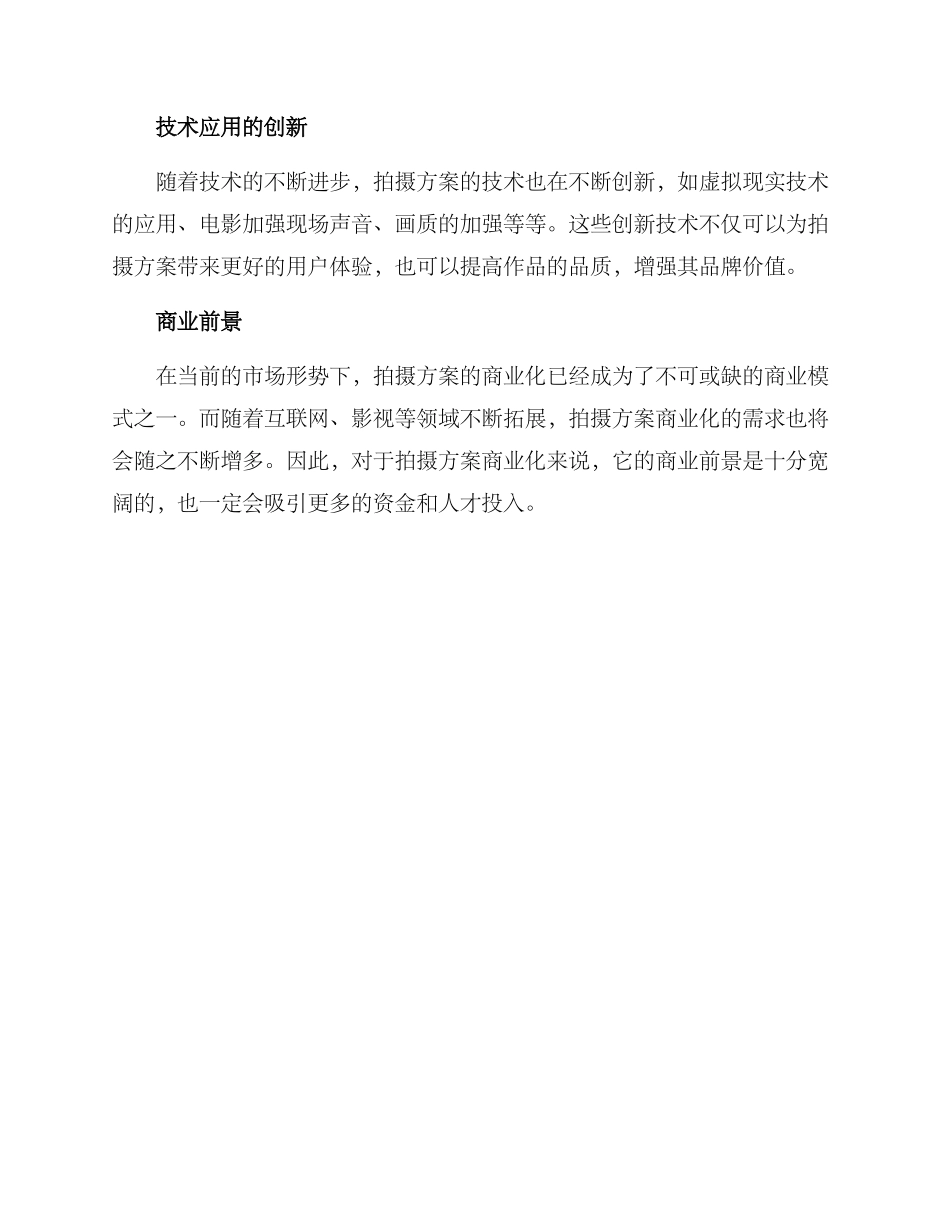 技术应用的创新

随着技术的不断进步，拍摄方案的技术也在不断创新，如虚拟现实技术的应用、电影加强现场声音、画质的加强等等。这些创新技术不仅可以为拍摄方案带来更好的用户体验，也可以提高作品的品质，增强其品牌价值。

商业前景

在当前的市场形势下，拍摄方案的商业化已经成为了不可或缺的商业模式之一。而随着互联网、影视等领域不断拓展，拍摄方案商业化的需求也将会随之不断增多。因此，对于拍摄方案商业化来说，它的商业前景是十分宽阔的，也一定会吸引更多的资金和人才投入。